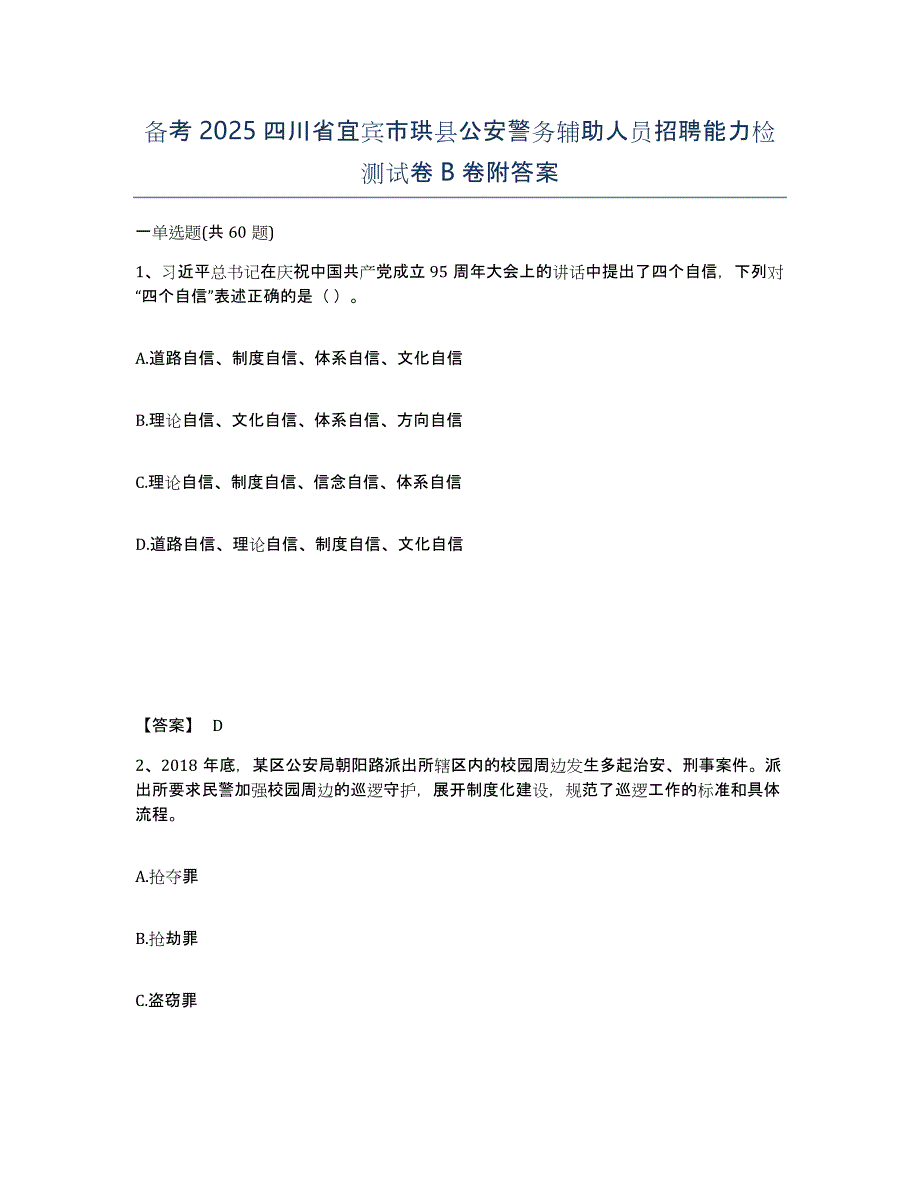 备考 2025 四川省宜宾市珙县公安警务辅助人员招聘能力检测试卷 B 卷附答案

一单选题(共 60 题)

1、习近平总书记在庆祝中国共产党成立 95 周年大会上的讲话中提出了四个自信，下列对“四个自信”表述正确的是（ ）。

A.道路自信、制度自信、体系自信、文化自信

B.理论自信、文化自信、体系自信、方向自信

C.理论自信、制度自信、信念自信、体系自信

D.道路自信、理论自信、制度自信、文化自信

【答案】 D

2、2018 年底，某区公安局朝阳路派出所辖区内的校园周边发生多起治安、刑事案件。派出所要求民警加强校园周边的巡逻守护，展开制度化建设，规范了巡逻工作的标准和具体流程。

A.抢夺罪

B.抢劫罪

C.盗窃罪